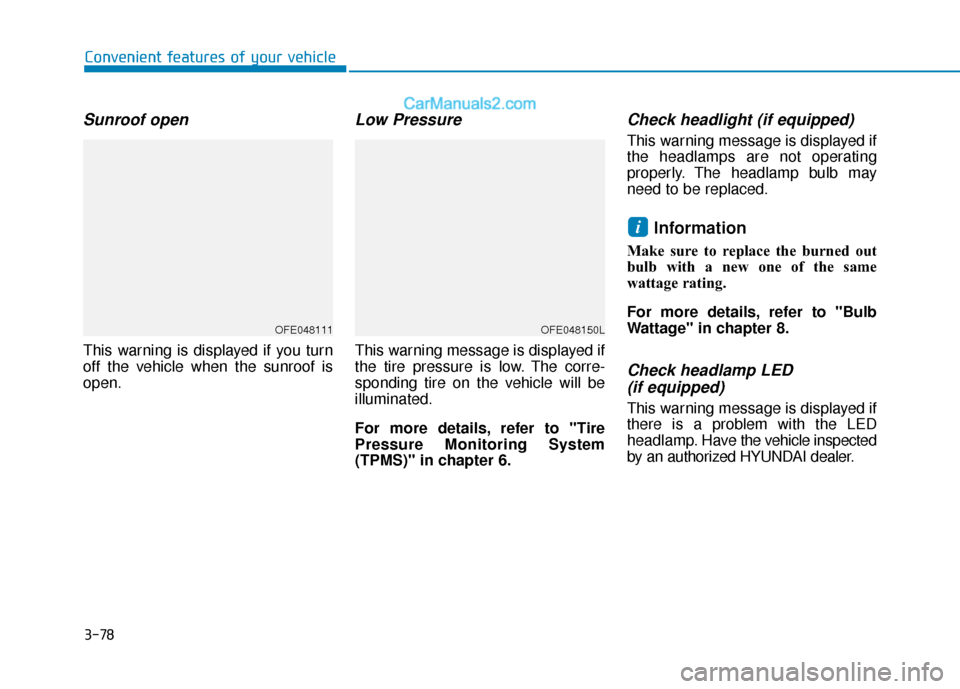 Convenient features of your vehicle

CarManuals2.com

Sunroof open

OFE048111

This warning is displayed if you turn off the vehicle when the sunroof is open.

Low Pressure

OFE048150L

This warning message is displayed if the tire pressure is low. The corresponding tire on the vehicle will be illuminated.

For more details, refer to "Tire Pressure Monitoring System (TPMS)" in chapter 6.

Check headlight (if equipped)

This warning message is displayed if the headlamps are not operating properly. The headlamp bulb may need to be replaced.

i Information

Make sure to replace the burned out bulb with a new one of the same wattage rating.

For more details, refer to "Bulb Wattage" in chapter 8.

Check headlamp LED (if equipped)

This warning message is displayed if there is a problem with the LED headlamp. Have the vehicle inspected by an authorized HYUNDAI dealer.

3-78

carmanualsonline.info